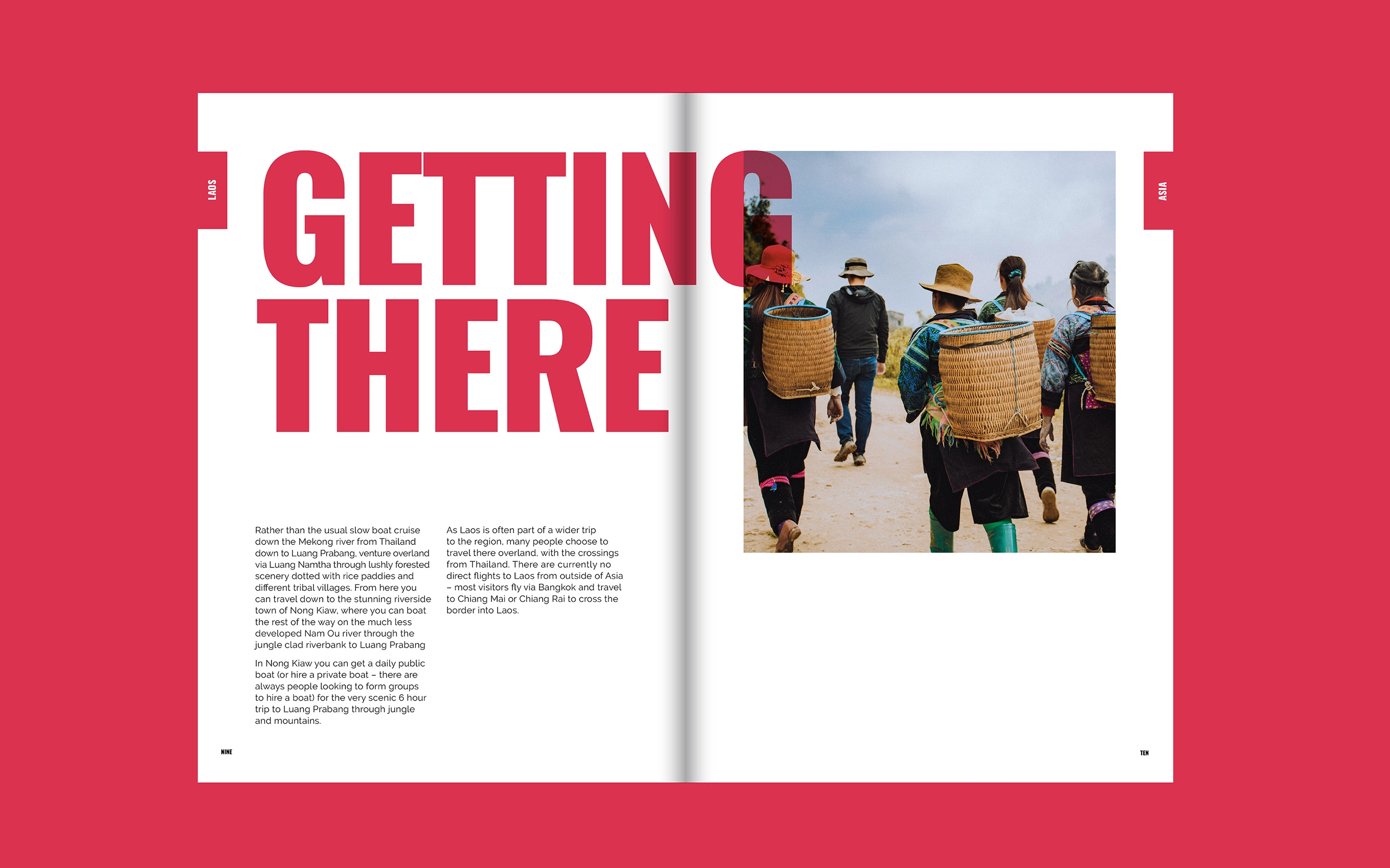 LAOS

GETTING THERE

Rather than the usual slow boat cruise down the Mekong river from Thailand down to Luang Prabang, venture overland via Luang Namtha through lushly forested scenery dotted with rice paddies and different tribal villages. From here you can travel down to the stunning riverside town of Nong Kiaw, where you can boat the rest of the way on the much less developed Nam Ou river through the jungle clad riverbank to Luang Prabang

In Nong Kiaw you can get a daily public boat (or hire a private boat – there are always people looking to form groups to hire a boat) for the very scenic 6 hour trip to Luang Prabang through jungle and mountains.

As Laos is often part of a wider trip to the region, many people choose to travel there overland, with the crossings from Thailand. There are currently no direct flights to Laos from outside of Asia – most visitors fly via Bangkok and travel to Chiang Mai or Chiang Rai to cross the border into Laos.

NINE

ASIA

TEN